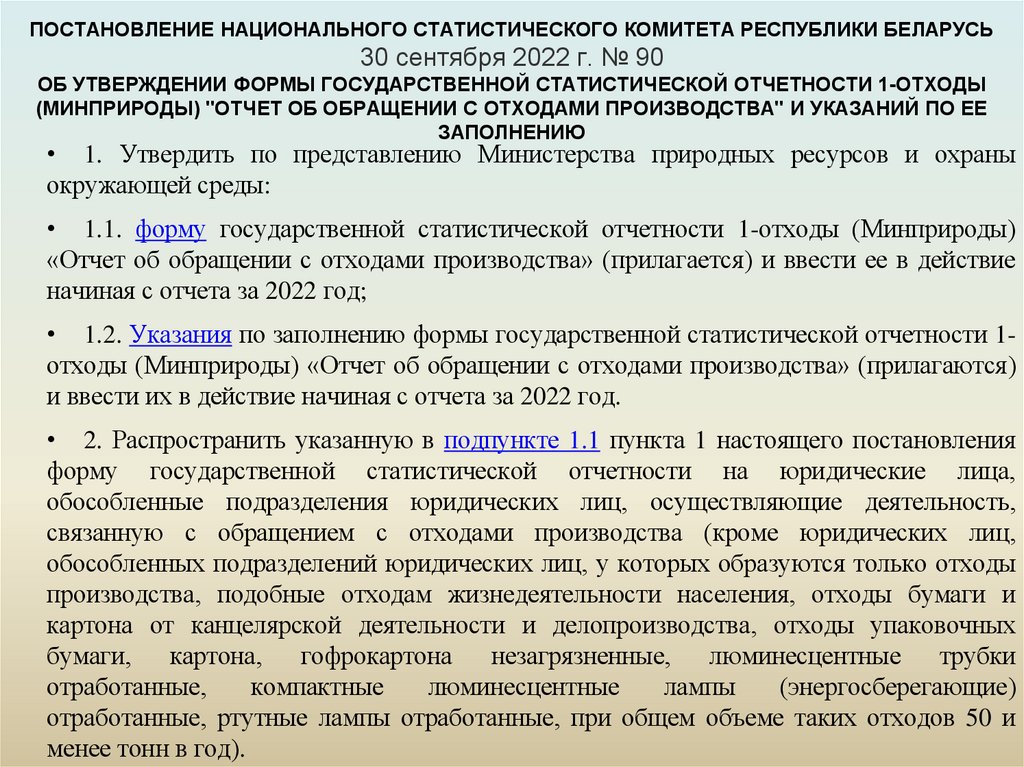 ПОСТАНОВЛЕНИЕ НАЦИОНАЛЬНОГО СТАТИСТИЧЕСКОГО КОМИТЕТА РЕСПУБЛИКИ БЕЛАРУСЬ
30 сентября 2022 г. № 90
ОБ УТВЕРЖДЕНИИ ФОРМЫ ГОСУДАРСТВЕННОЙ СТАТИСТИЧЕСКОЙ ОТЧЕТНОСТИ 1-ОТХОДЫ (МИНПРИРОДЫ) "ОТЧЕТ ОБ ОБРАЩЕНИИ С ОТХОДАМИ ПРОИЗВОДСТВА" И УКАЗАНИЙ ПО ЕЕ ЗАПОЛНЕНИЮ

• 1. Утвердить по представлению Министерства природных ресурсов и охраны окружающей среды:

• 1.1. форму государственной статистической отчетности 1-отходы (Минприроды) «Отчет об обращении с отходами производства» (прилагается) и ввести ее в действие начиная с отчета за 2022 год;

• 1.2. Указания по заполнению формы государственной статистической отчетности 1-отходы (Минприроды) «Отчет об обращении с отходами производства» (прилагаются) и ввести их в действие начиная с отчета за 2022 год.

• 2. Распространить указанную в подпункте 1.1 пункта 1 настоящего постановления форму государственной статистической отчетности на юридические лица, обособленные подразделения юридических лиц, осуществляющие деятельность, связанную с обращением с отходами производства (кроме юридических лиц, обособленных подразделений юридических лиц, у которых образуются только отходы производства, подобные отходам жизнедеятельности населения, отходы бумаги и картона от канцелярской деятельности и делопроизводства, отходы упаковочных бумаги, картона, гофрокартона незагрязненные, люминесцентные трубки отработанные, компактные люминесцентные лампы (энергосберегающие) отработанные, ртутные лампы отработанные, при общем объеме таких отходов 50 и менее тонн в год).